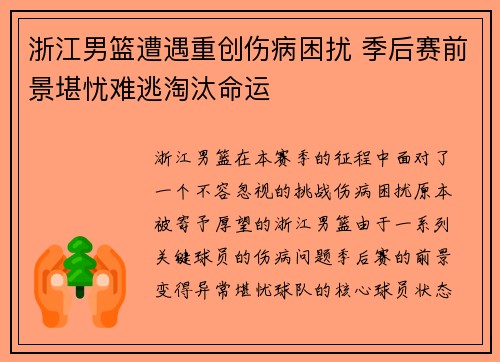 浙江男篮遭遇重创伤病困扰 季后赛前景堪忧难逃淘汰命运

浙江男篮在本赛季的征程中面对了一个不容忽视的挑战伤病困扰原本被寄予厚望的浙江男篮由于一系列关键球员的伤病问题季后赛的前景变得异常堪忧球队的核心球员状态